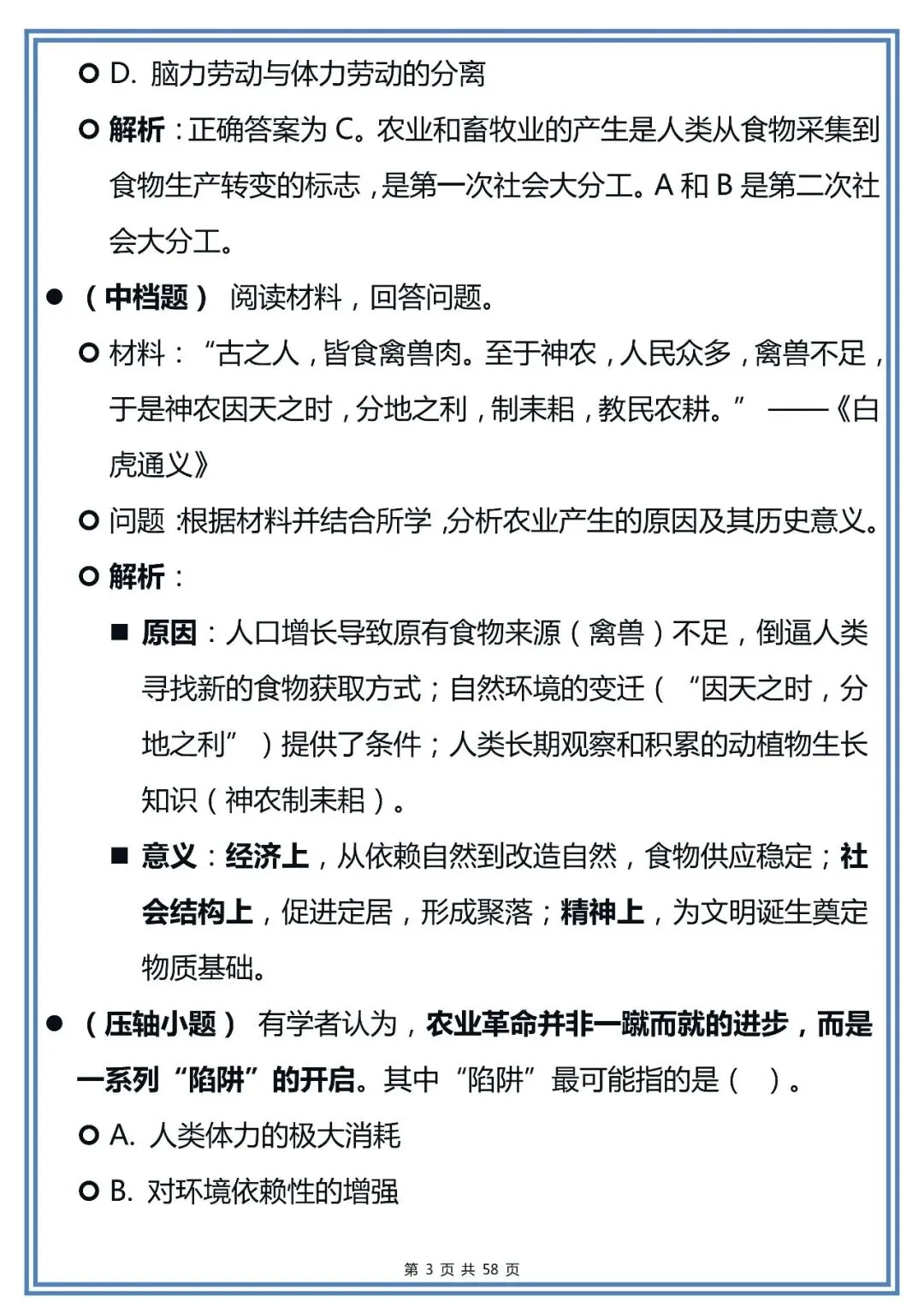 D. 脑力劳动与体力劳动的分离

解析：正确答案为 C。农业和畜牧业的产生是人类从食物采集到食物生产转变的标志，是第一次社会大分工。A 和 B 是第二次社会大分工。

（中档题） 阅读材料，回答问题。

材料：“古之人，皆食禽兽肉。至于神农，人民众多，禽兽不足，于是神农因天之时，分地之利，制耒耜，教民农耕。” ——《白虎通义》

问题：根据材料并结合所学，分析农业产生的原因及其历史意义。

解析：

原因：人口增长导致原有食物来源（禽兽）不足，倒逼人类寻找新的食物获取方式；自然环境的变迁（“因天之时，分地之利”）提供了条件；人类长期观察和积累的动植物生长知识（神农制耒耜）。

意义：经济上，从依赖自然到改造自然，食物供应稳定；社会结构上，促进定居，形成聚落；精神上，为文明诞生奠定物质基础。

（压轴小题） 有学者认为，农业革命并非一蹴而就的进步，而是一系列“陷阱”的开启。其中“陷阱”最可能指的是（ ）。

A. 人类体力的极大消耗

B. 对环境依赖性的增强

第 3 页 共 58 页